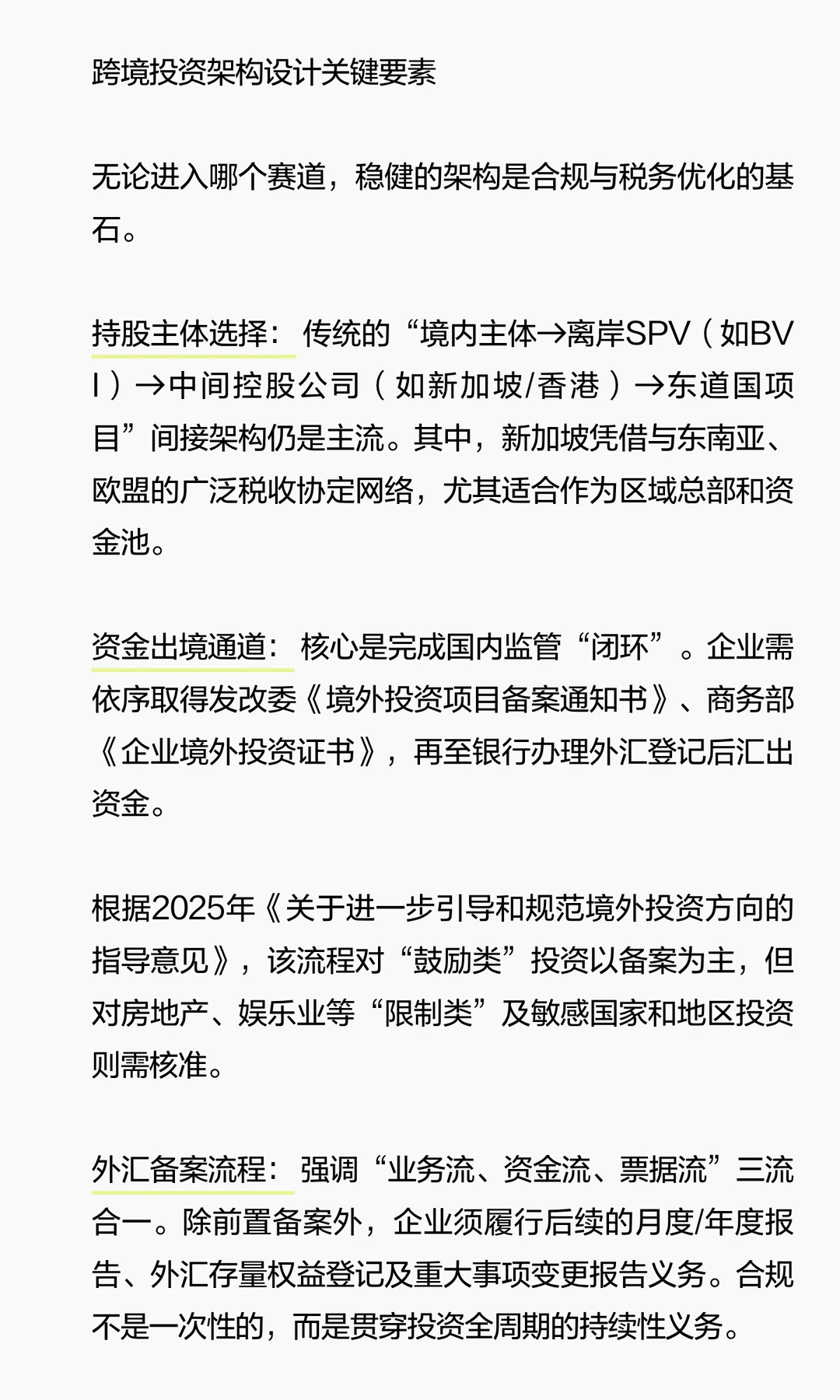 跨境投资架构设计关键要素

无论进入哪个赛道，稳健的架构是合规与税务优化的基石。

持股主体选择：传统的“境内主体→离岸SPV（如BVI）→中间控股公司（如新加坡/香港）→东道国项目”间接架构仍是主流。其中，新加坡凭借与东南亚、欧盟的广泛税收协定网络，尤其适合作为区域总部和资金池。

资金出境通道：核心是完成国内监管“闭环”。企业需依序取得发改委《境外投资项目备案通知书》、商务部《企业境外投资证书》，再至银行办理外汇登记后汇出资金。

根据2025年《关于进一步引导和规范境外投资方向的指导意见》，该流程对“鼓励类”投资以备案为主，但对房地产、娱乐业等“限制类”及敏感国家和地区投资则需核准。

外汇备案流程：强调“业务流、资金流、票据流”三流合一。除前置备案外，企业须履行后续的月度/年度报告、外汇存量权益登记及重大事项变更报告义务。合规不是一次性的，而是贯穿投资全周期的持续性义务。